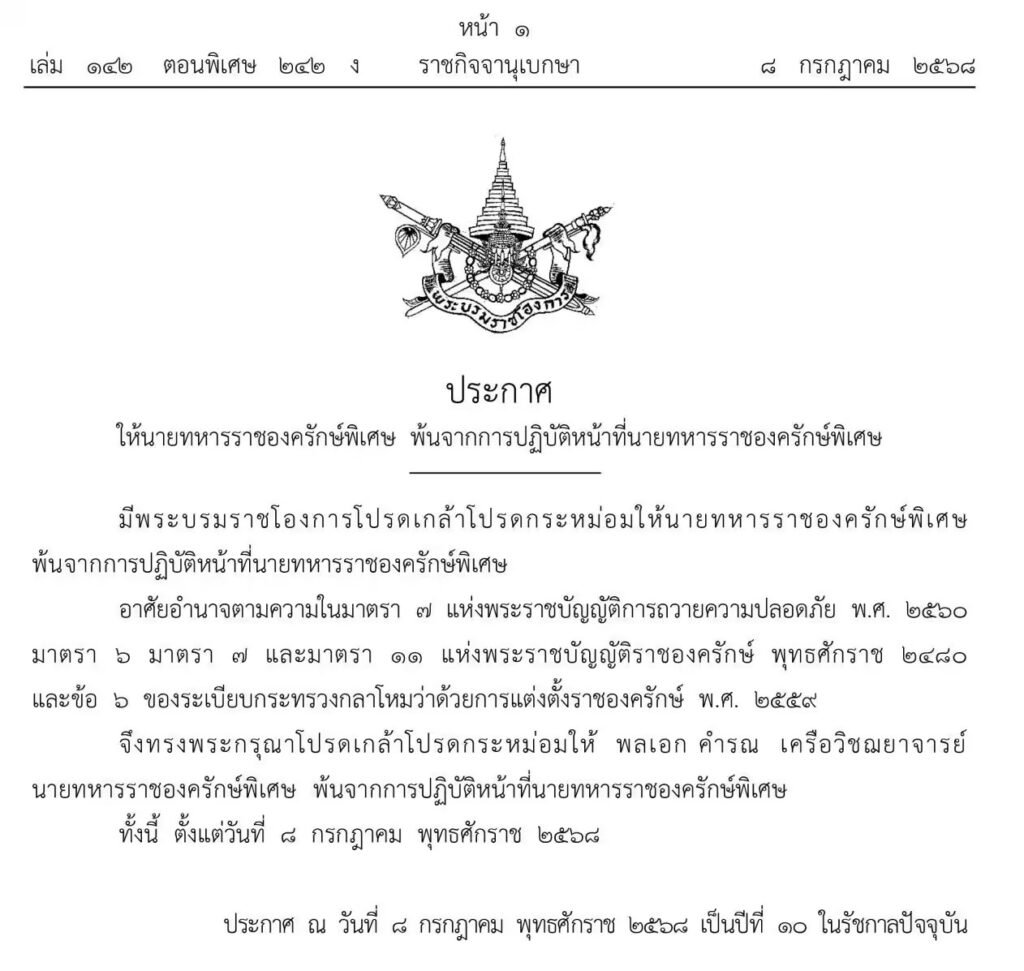 หน้า ๑
เล่ม ๑๔๒ ตอนพิเศษ ๒๔๒ ง ราชกิจจานุเบกษา ๘ กรกฎาคม ๒๕๖๘

พระบรมราชโองการ

ประกาศ
ให้นายทหารราชองครักษ์พิเศษ พ้นจากการปฏิบัติหน้าที่นายทหารราชองครักษ์พิเศษ

มีพระบรมราชโองการโปรดเกล้าโปรดกระหม่อมให้นายทหารราชองครักษ์พิเศษ พ้นจากการปฏิบัติหน้าที่นายทหารราชองครักษ์พิเศษ

อาศัยอำนาจตามความในมาตรา ๗ แห่งพระราชบัญญัติการถวายความปลอดภัย พ.ศ. ๒๕๖๐ มาตรา ๖ มาตรา ๗ และมาตรา ๑๑ แห่งพระราชบัญญัติราชองครักษ์ พุทธศักราช ๒๔๘๐ และข้อ ๖ ของระเบียบกระทรวงกลาโหมว่าด้วยการแต่งตั้งราชองครักษ์ พ.ศ. ๒๕๕๙

จึงทรงพระกรุณาโปรดเกล้าโปรดกระหม่อมให้ พลเอก คำรณ เครือวิชฌยาจารย์ นายทหารราชองครักษ์พิเศษ พ้นจากการปฏิบัติหน้าที่นายทหารราชองครักษ์พิเศษ

ทั้งนี้ ตั้งแต่วันที่ ๘ กรกฎาคม พุทธศักราช ๒๕๖๘

ประกาศ ณ วันที่ ๘ กรกฎาคม พุทธศักราช ๒๕๖๘ เป็นปีที่ ๑๐ ในรัชกาลปัจจุบัน